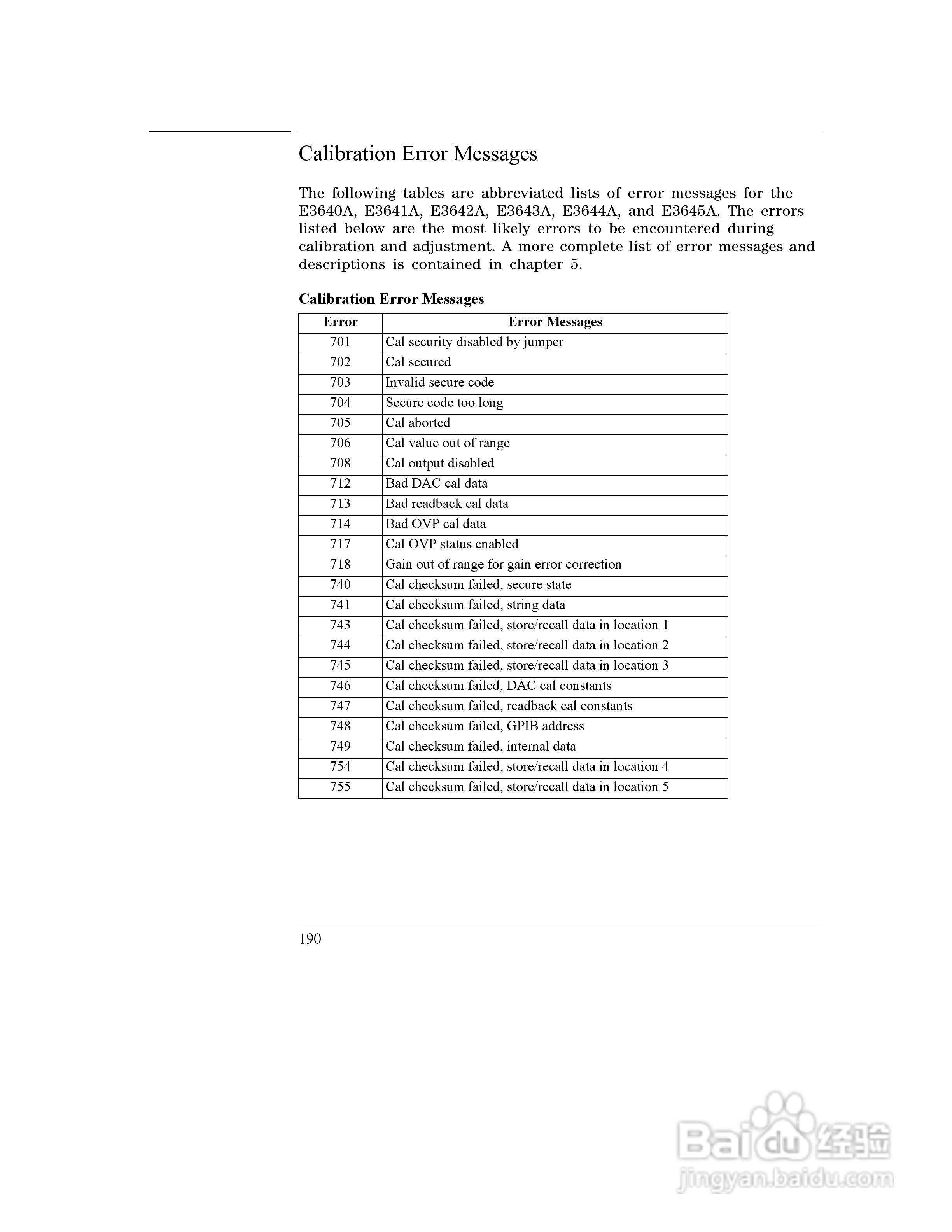 Calibration Error Messages

The following tables are abbreviated lists of error messages for the E3640A, E3641A, E3642A, E3643A, E3644A, and E3645A. The errors listed below are the most likely errors to be encountered during calibration and adjustment. A more complete list of error messages and descriptions is contained in chapter 5.

Calibration Error Messages

| Error | Error Messages |
|---|---|
| 701 | Cal security disabled by jumper |
| 702 | Cal secured |
| 703 | Invalid secure code |
| 704 | Secure code too long |
| 705 | Cal aborted |
| 706 | Cal value out of range |
| 708 | Cal output disabled |
| 712 | Bad DAC cal data |
| 713 | Bad readback cal data |
| 714 | Bad OVP cal data |
| 717 | Cal OVP status enabled |
| 718 | Gain out of range for gain error correction |
| 740 | Cal checksum failed, secure state |
| 741 | Cal checksum failed, string data |
| 743 | Cal checksum failed, store/recall data in location 1 |
| 744 | Cal checksum failed, store/recall data in location 2 |
| 745 | Cal checksum failed, store/recall data in location 3 |
| 746 | Cal checksum failed, DAC cal constants |
| 747 | Cal checksum failed, readback cal constants |
| 748 | Cal checksum failed, GPIB address |
| 749 | Cal checksum failed, internal data |
| 754 | Cal checksum failed, store/recall data in location 4 |
| 755 | Cal checksum failed, store/recall data in location 5 |

190

Baidu 经验
jingyan.baidu.com